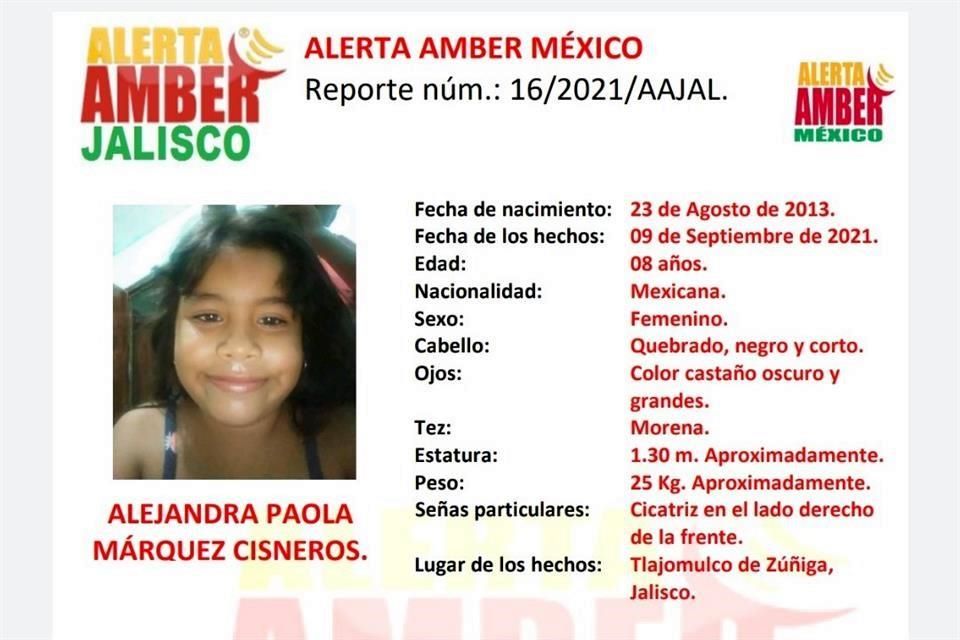 ALERTA
AMBER
JALISCO

ALERTA AMBER MÉXICO
Reporte núm.: 16/2021/AAJAL.

ALERTA
AMBER
MÉXICO

ALEJANDRA PAOLA MÁRQUEZ CISNEROS.

Fecha de nacimiento: 23 de Agosto de 2013.
Fecha de los hechos: 09 de Septiembre de 2021.
Edad: 08 años.
Nacionalidad: Mexicana.
Sexo: Femenino.
Cabello: Quebrado, negro y corto.
Ojos: Color castaño oscuro y grandes.
Tez: Morena.
Estatura: 1.30 m. Aproximadamente.
Peso: 25 Kg. Aproximadamente.
Señas particulares: Cicatriz en el lado derecho de la frente.
Lugar de los hechos: Tlajomulco de Zúñiga, Jalisco.

ALERTA
AMBER